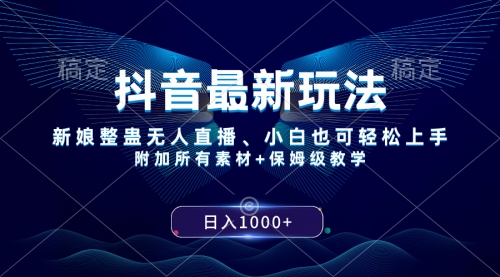 稿定　稿定

抖音最新玩法

新娘整蛊无人直播、小白也可轻松上手

附加所有素材+保姆级教学

日入1000+